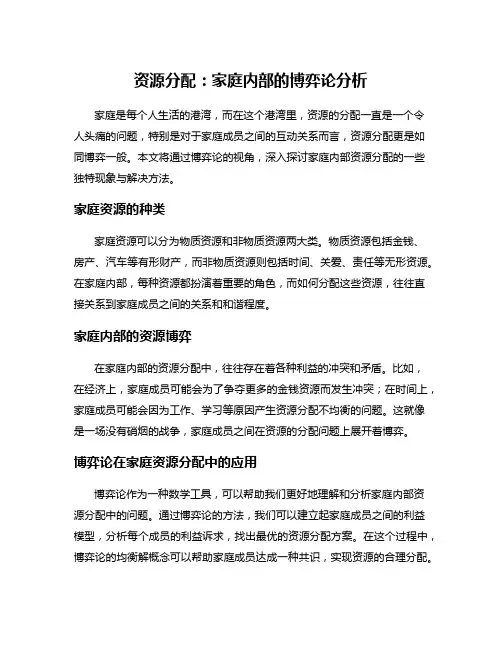 资源分配：家庭内部的博弈论分析

家庭是每个人生活的港湾，而在这个港湾里，资源的分配一直是一个令人头痛的问题，特别是对于家庭成员之间的互动关系而言，资源分配更是如同博弈一般。本文将通过博弈论的视角，深入探讨家庭内部资源分配的一些独特现象与解决方法。

家庭资源的种类

家庭资源可以分为物质资源和非物质资源两大类。物质资源包括金钱、房产、汽车等有形财产，而非物质资源则包括时间、关爱、责任等无形资源。在家庭内部，每种资源都扮演着重要的角色，而如何分配这些资源，往往直接关系到家庭成员之间的关系和和谐程度。

家庭内部的资源博弈

在家庭内部的资源分配中，往往存在着各种利益的冲突和矛盾。比如，在经济上，家庭成员可能会为了争夺更多的金钱资源而发生冲突；在时间上，家庭成员可能会因为工作、学习等原因产生资源分配不均衡的问题。这就像是一场没有硝烟的战争，家庭成员之间在资源的分配问题上展开着博弈。

博弈论在家庭资源分配中的应用

博弈论作为一种数学工具，可以帮助我们更好地理解和分析家庭内部资源分配中的问题。通过博弈论的方法，我们可以建立起家庭成员之间的利益模型，分析每个成员的利益诉求，找出最优的资源分配方案。在这个过程中，博弈论的均衡解概念可以帮助家庭成员达成一种共识，实现资源的合理分配。